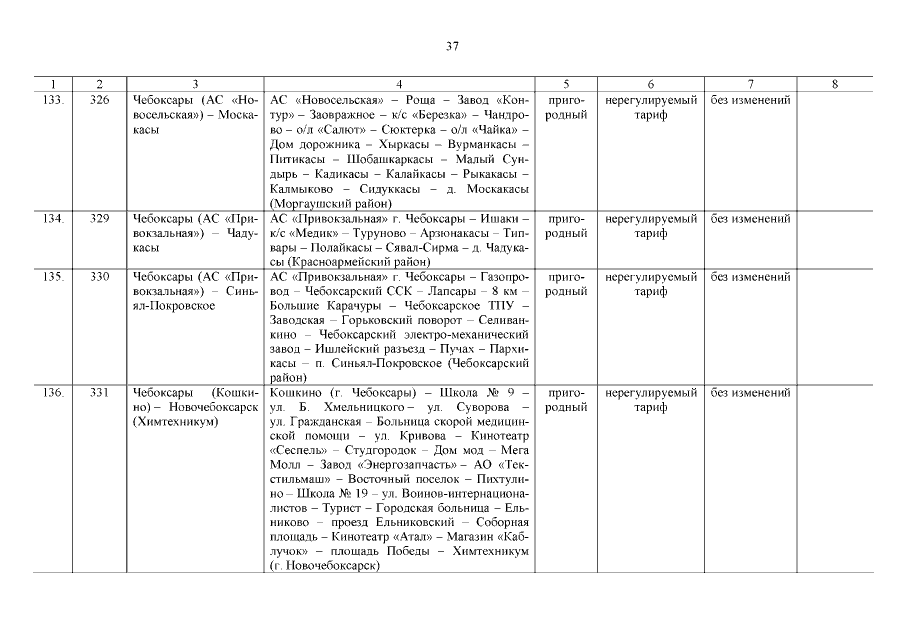 37

| 1 | 2 | 3 | 4 | 5 | 6 | 7 | 8 |
|---|---|---|---|---|---|---|---|
| 133. | 326 | Чебоксары (АС «Новосельская») – Москакасы | АС «Новосельская» – Роща – Завод «Контур» – Заовражное – к/с «Березка» – Чандрово – о/л «Салют» – Сюктерка – о/л «Чайка» – Дом дорожника – Хыркасы – Вурманкасы – Питикасы – Шобашкаркасы – Малый Сундырь – Кадикасы – Калайкасы – Рыкакасы – Калмыково – Сидуккасы – д. Москакасы (Моргаушский район) | пригородный | нерегулируемый тариф | без изменений | |
| 134. | 329 | Чебоксары (АС «Привокзальная») – Чадукасы | АС «Привокзальная» г. Чебоксары – Ишаки – к/с «Медик» – Туруново – Арзюнакасы – Типвары – Полайкасы – Сявал-Сирма – д. Чадукасы (Красноармейский район) | пригородный | нерегулируемый тариф | без изменений | |
| 135. | 330 | Чебоксары (АС «Привокзальная») – Синьял-Покровское | АС «Привокзальная» г. Чебоксары – Газопровод – Чебоксарский ССК – Лапсары – 8 км – Большие Карачуры – Чебоксарское ТПУ – Заводская – Горьковский поворот – Селиванкино – Чебоксарский электро-механический завод – Ишлейский разъезд – Пучах – Пархикасы – п. Синьял-Покровское (Чебоксарский район) | пригородный | нерегулируемый тариф | без изменений | |
| 136. | 331 | Чебоксары (Кошкино) – Новочебоксарск (Химтехникум) | Кошкино (г. Чебоксары) – Школа № 9 – ул. Б. Хмельницкого – ул. Суворова – ул. Гражданская – Больница скорой медицинской помощи – ул. Кривова – Кинотеатр «Сеспель» – Студгородок – Дом мод – Мега Молл – Завод «Энергозапчасть» – АО «Текстильмаш» – Восточный поселок – Пихтулино – Школа № 19 – ул. Воинов-интернационалистов – Турист – Городская больница – Ельниково – проезд Ельниковский – Соборная площадь – Кинотеатр «Атал» – Магазин «Каблучок» – площадь Победы – Химтехникум (г. Новочебоксарск) | пригородный | нерегулируемый тариф | без изменений | |